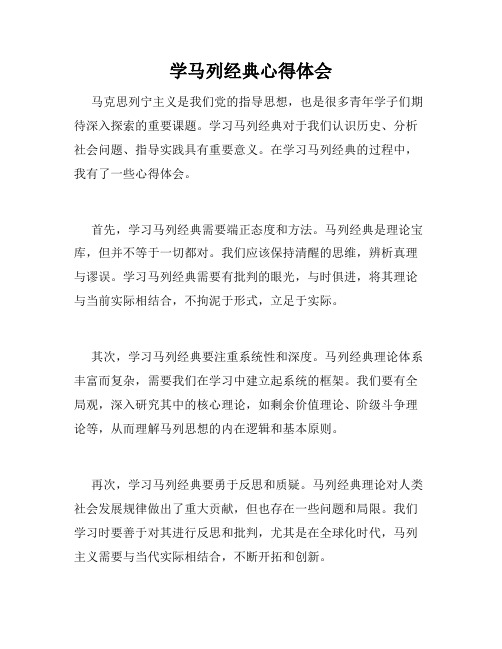 学马列经典心得体会

马克思列宁主义是我们党的指导思想，也是很多青年学子们期待深入探索的重要课题。学习马列经典对于我们认识历史、分析社会问题、指导实践具有重要意义。在学习马列经典的过程中，我有了一些心得体会。

首先，学习马列经典需要端正态度和方法。马列经典是理论宝库，但并不等于一切都对。我们应该保持清醒的思维，辨析真理与谬误。学习马列经典需要有批判的眼光，与时俱进，将其理论与当前实际相结合，不拘泥于形式，立足于实际。

其次，学习马列经典要注重系统性和深度。马列经典理论体系丰富而复杂，需要我们在学习中建立起系统的框架。我们要有全局观，深入研究其中的核心理论，如剩余价值理论、阶级斗争理论等，从而理解马列思想的内在逻辑和基本原则。

再次，学习马列经典要勇于反思和质疑。马列经典理论对人类社会发展规律做出了重大贡献，但也存在一些问题和局限。我们学习时要善于对其进行反思和批判，尤其是在全球化时代，马列主义需要与当代实际相结合，不断开拓和创新。